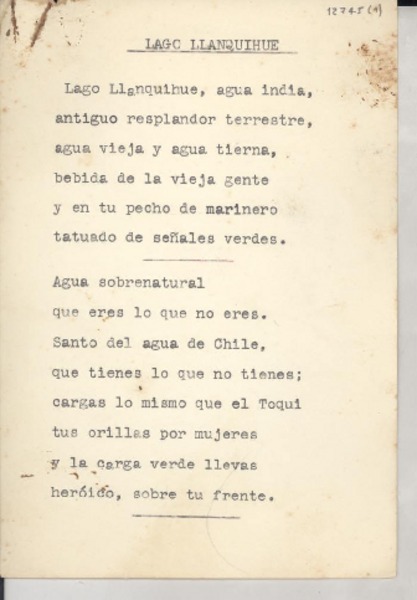 12745 (4)

LAGO LLANQUIHUE

Lago Llanquihue, agua india,
antiguo resplandor terrestre,
agua vieja y agua tierna,
bebida de la vieja gente
y en tu pecho de marinero
tatuado de señales verdes.

Agua sobrenatural
que eres lo que no eres.
Santo del agua de Chile,
que tienes lo que no tienes;
cargas lo mismo que el Toqui
tus orillas por mujeres
y la carga verde llevas
heróico, sobre tu frente.